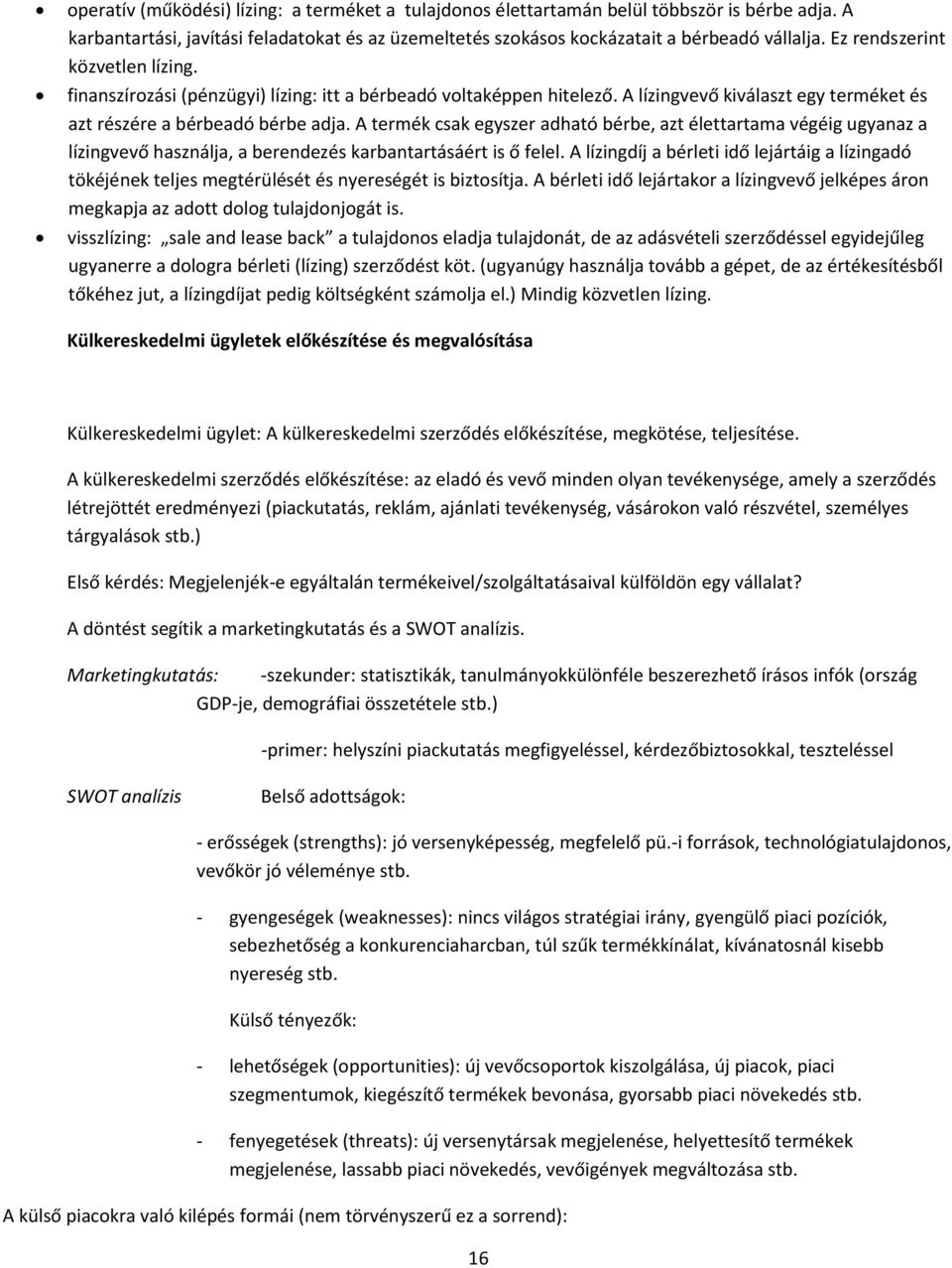 • operatív (működési) lízing: a terméket a tulajdonos élettartamán belül többször is bérbe adja. A karbantartási, javítási feladatokat és az üzemeltetés szokásos kockázatait a bérbeadó vállalja. Ez rendszerint közvetlen lízing.
• finanszírozási (pénzügyi) lízing: itt a bérbeadó voltaképpen hitelező. A lízingvevő kiválaszt egy terméket és azt részére a bérbeadó bérbe adja. A termék csak egyszer adható bérbe, azt élettartama végéig ugyanaz a lízingvevő használja, a berendezés karbantartásáért is ő felel. A lízingdíj a bérleti idő lejártáig a lízingadó tökéjének teljes megtérülését és nyereségét is biztosítja. A bérleti idő lejártakor a lízingvevő jelképes áron megkapja az adott dolog tulajdonjogát is.
• visszlízing: „sale and lease back" a tulajdonos eladja tulajdonát, de az adásvételi szerződéssel egyidejűleg ugyanerre a dologra bérleti (lízing) szerződést köt. (ugyanúgy használja tovább a gépet, de az értékesítésből tőkéhez jut, a lízingdíjat pedig költségként számolja el.) Mindig közvetlen lízing.

Külkereskedelmi ügyletek előkészítése és megvalósítása

Külkereskedelmi ügylet: A külkereskedelmi szerződés előkészítése, megkötése, teljesítése.

A külkereskedelmi szerződés előkészítése: az eladó és vevő minden olyan tevékenysége, amely a szerződés létrejöttét eredményezi (piackutatás, reklám, ajánlati tevékenység, vásárokon való részvétel, személyes tárgyalások stb.)

Első kérdés: Megjelenjék-e egyáltalán termékeivel/szolgáltatásaival külföldön egy vállalat?

A döntést segítik a marketingkutatás és a SWOT analízis.

Marketingkutatás: -szekunder: statisztikák, tanulmányokkülönféle beszerezhető írásos infók (ország GDP-je, demográfiai összetétele stb.)

-primer: helyszíni piackutatás megfigyeléssel, kérdezőbiztosokkal, teszteléssel

SWOT analízis Belső adottságok:

- erősségek (strengths): jó versenyképesség, megfelelő pü.-i források, technológiatulajdonos, vevőkör jó véleménye stb.

- gyengeségek (weaknesses): nincs világos stratégiai irány, gyengülő piaci pozíciók, sebezhetőség a konkurenciaharcban, túl szűk termékkínálat, kívánatosnál kisebb nyereség stb.

Külső tényezők:

- lehetőségek (opportunities): új vevőcsoportok kiszolgálása, új piacok, piaci szegmentumok, kiegészítő termékek bevonása, gyorsabb piaci növekedés stb.

- fenyegetések (threats): új versenytársak megjelenése, helyettesítő termékek megjelenése, lassabb piaci növekedés, vevőigények megváltozása stb.

A külső piacokra való kilépés formái (nem törvényszerű ez a sorrend):

16